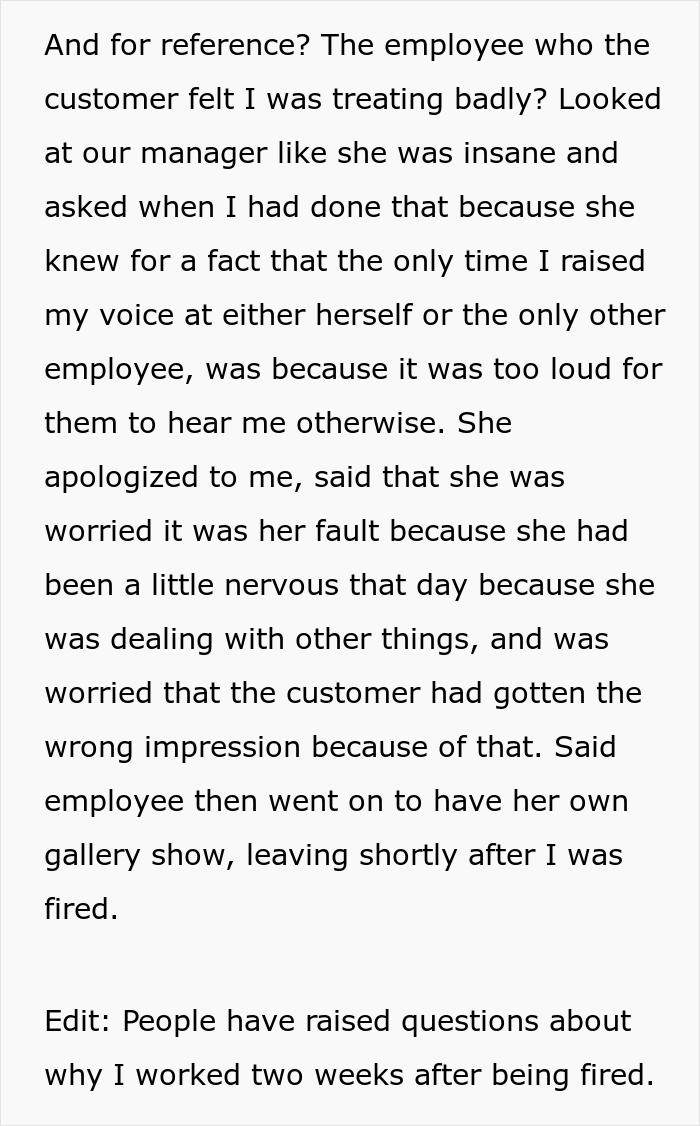 And for reference? The employee who the customer felt I was treating badly? Looked at our manager like she was insane and asked when I had done that because she knew for a fact that the only time I raised my voice at either herself or the only other employee, was because it was too loud for them to hear me otherwise. She apologized to me, said that she was worried it was her fault because she had been a little nervous that day because she was dealing with other things, and was worried that the customer had gotten the wrong impression because of that. Said employee then went on to have her own gallery show, leaving shortly after I was fired.

Edit: People have raised questions about why I worked two weeks after being fired.